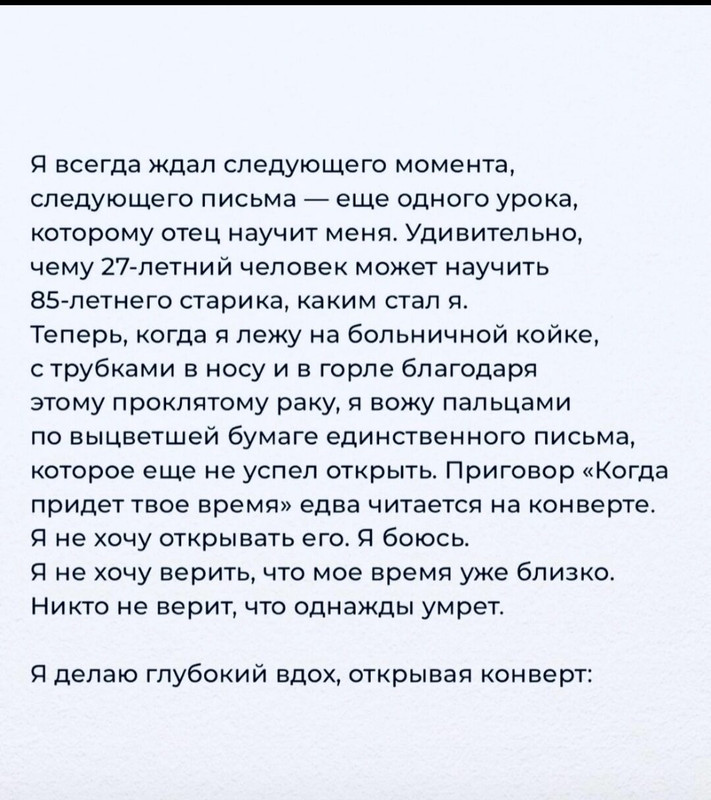 Я всегда ждал следующего момента, следующего письма — еще одного урока, которому отец научит меня. Удивительно, чему 27-летний человек может научить 85-летнего старика, каким стал я. Теперь, когда я лежу на больничной койке, с трубками в носу и в горле благодаря этому проклятому раку, я вожу пальцами по выцветшей бумаге единственного письма, которое еще не успел открыть. Приговор «Когда придет твое время» едва читается на конверте. Я не хочу открывать его. Я боюсь. Я не хочу верить, что мое время уже близко. Никто не верит, что однажды умрет.

Я делаю глубокий вдох, открывая конверт: